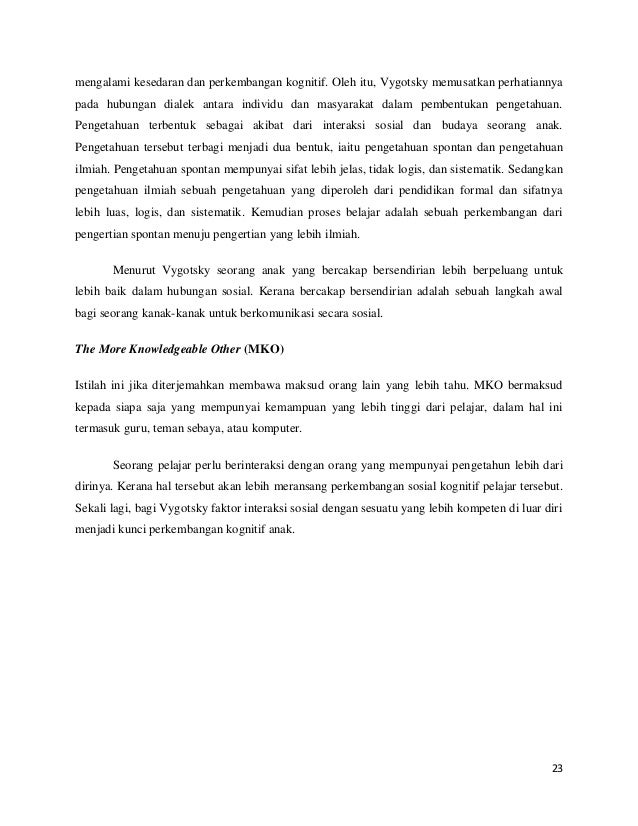 mengalami kesedaran dan perkembangan kognitif. Oleh itu, Vygotsky memusatkan perhatiannya pada hubungan dialek antara individu dan masyarakat dalam pembentukan pengetahuan. Pengetahuan terbentuk sebagai akibat dari interaksi sosial dan budaya seorang anak. Pengetahuan tersebut terbagi menjadi dua bentuk, iaitu pengetahuan spontan dan pengetahuan ilmiah. Pengetahuan spontan mempunyai sifat lebih jelas, tidak logis, dan sistematik. Sedangkan pengetahuan ilmiah sebuah pengetahuan yang diperoleh dari pendidikan formal dan sifatnya lebih luas, logis, dan sistematik. Kemudian proses belajar adalah sebuah perkembangan dari pengertian spontan menuju pengertian yang lebih ilmiah.

Menurut Vygotsky seorang anak yang bercakap bersendirian lebih berpeluang untuk lebih baik dalam hubungan sosial. Kerana bercakap bersendirian adalah sebuah langkah awal bagi seorang kanak-kanak untuk berkomunikasi secara sosial.

The More Knowledgeable Other (MKO)

Istilah ini jika diterjemahkan membawa maksud orang lain yang lebih tahu. MKO bermaksud kepada siapa saja yang mempunyai kemampuan yang lebih tinggi dari pelajar, dalam hal ini termasuk guru, teman sebaya, atau komputer.

Seorang pelajar perlu berinteraksi dengan orang yang mempunyai pengetahun lebih dari dirinya. Kerana hal tersebut akan lebih meransang perkembangan sosial kognitif pelajar tersebut. Sekali lagi, bagi Vygotsky faktor interaksi sosial dengan sesuatu yang lebih kompeten di luar diri menjadi kunci perkembangan kognitif anak.

23